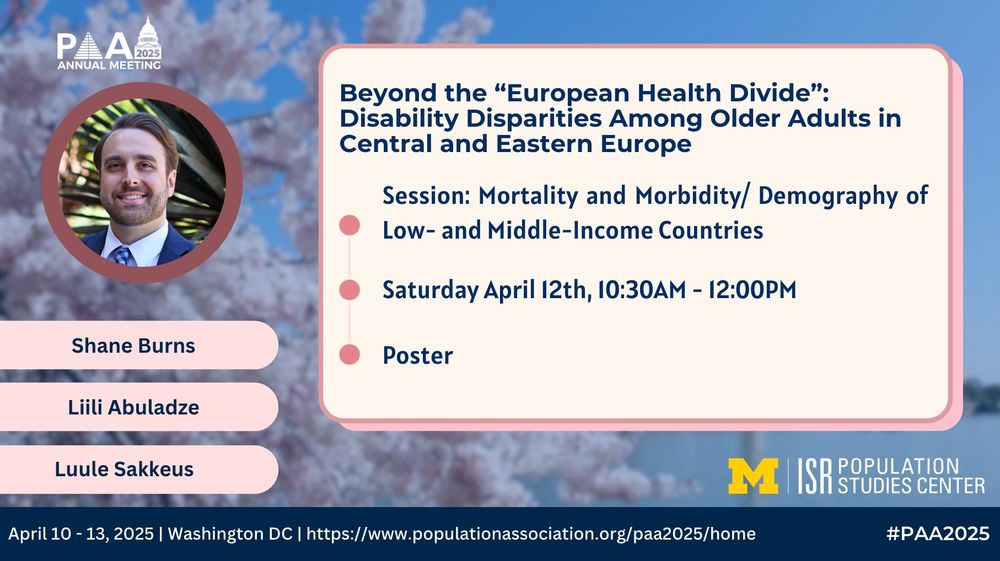 PAA 2025
ANNUAL MEETING

Beyond the “European Health Divide”: Disability Disparities Among Older Adults in Central and Eastern Europe

Session: Mortality and Morbidity/ Demography of Low- and Middle-Income Countries

Saturday April 12th, 10:30AM - 12:00PM

Poster

Shane Burns

Liili Abuladze

Luule Sakkeus

M | ISR POPULATION STUDIES CENTER

April 10 - 13, 2025 | Washington DC | https://www.populationassociation.org/paa2025/home

#PAA2025